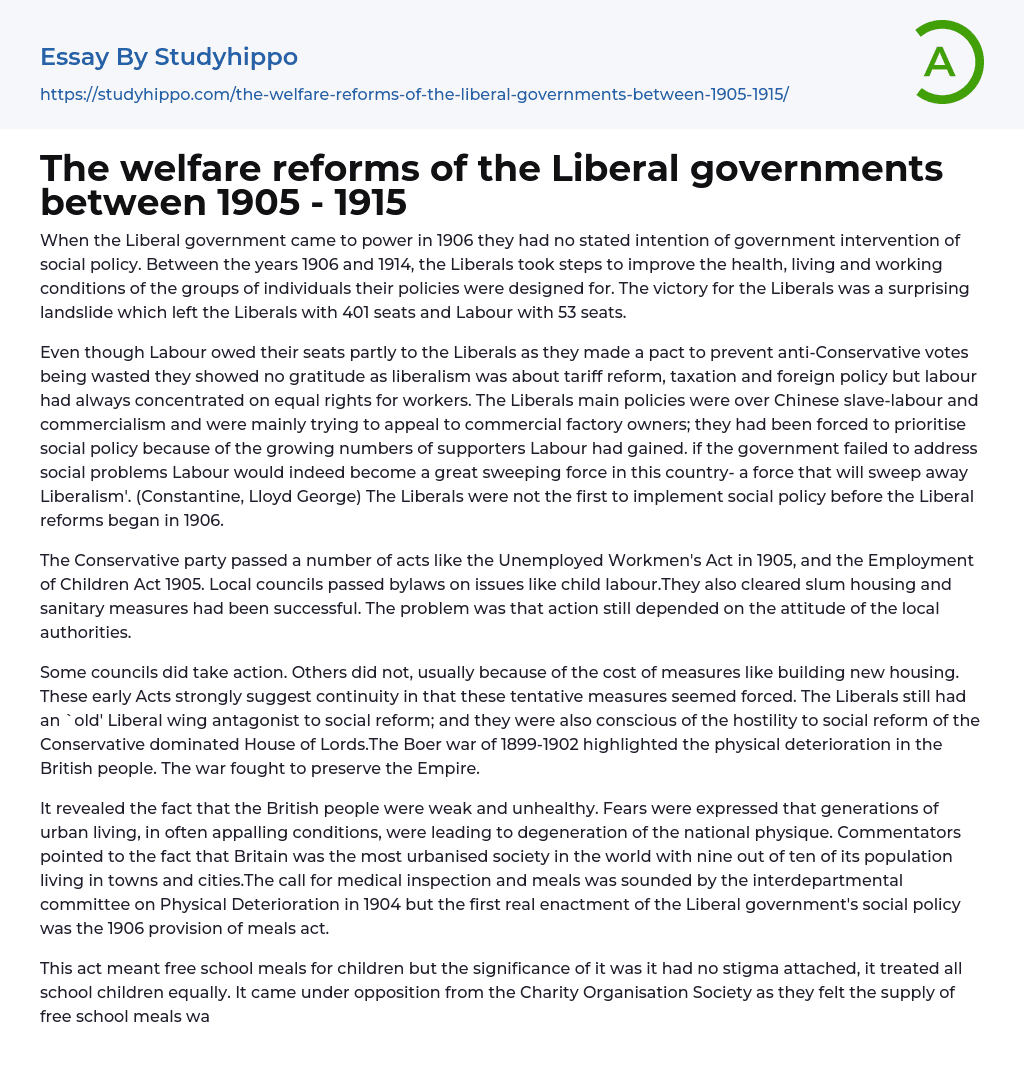 Essay By Studyhippo

https://studyhippo.com/the-welfare-reforms-of-the-liberal-governments-between-1905-1915/

A

The welfare reforms of the Liberal governments between 1905 - 1915

When the Liberal government came to power in 1906 they had no stated intention of government intervention of social policy. Between the years 1906 and 1914, the Liberals took steps to improve the health, living and working conditions of the groups of individuals their policies were designed for. The victory for the Liberals was a surprising landslide which left the Liberals with 401 seats and Labour with 53 seats.

Even though Labour owed their seats partly to the Liberals as they made a pact to prevent anti-Conservative votes being wasted they showed no gratitude as liberalism was about tariff reform, taxation and foreign policy but labour had always concentrated on equal rights for workers. The Liberals main policies were over Chinese slave-labour and commercialism and were mainly trying to appeal to commercial factory owners; they had been forced to prioritise social policy because of the growing numbers of supporters Labour had gained. if the government failed to address social problems Labour would indeed become a great sweeping force in this country- a force that will sweep away Liberalism'. (Constantine, Lloyd George) The Liberals were not the first to implement social policy before the Liberal reforms began in 1906.

The Conservative party passed a number of acts like the Unemployed Workmen's Act in 1905, and the Employment of Children Act 1905. Local councils passed bylaws on issues like child labour.They also cleared slum housing and sanitary measures had been successful. The problem was that action still depended on the attitude of the local authorities.

Some councils did take action. Others did not, usually because of the cost of measures like building new housing. These early Acts strongly suggest continuity in that these tentative measures seemed forced. The Liberals still had an `old' Liberal wing antagonist to social reform; and they were also conscious of the hostility to social reform of the Conservative dominated House of Lords.The Boer war of 1899-1902 highlighted the physical deterioration in the British people. The war fought to preserve the Empire.

It revealed the fact that the British people were weak and unhealthy. Fears were expressed that generations of urban living, in often appalling conditions, were leading to degeneration of the national physique. Commentators pointed to the fact that Britain was the most urbanised society in the world with nine out of ten of its population living in towns and cities.The call for medical inspection and meals was sounded by the interdepartmental committee on Physical Deterioration in 1904 but the first real enactment of the Liberal government's social policy was the 1906 provision of meals act.

This act meant free school meals for children but the significance of it was it had no stigma attached, it treated all school children equally. It came under opposition from the Charity Organisation Society as they felt the supply of free school meals wa